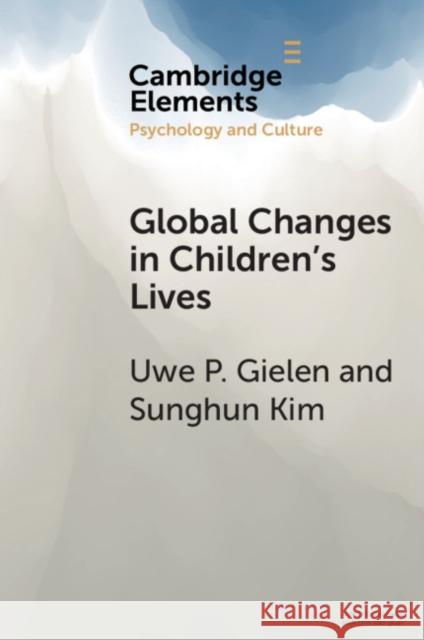 Cambridge Elements
Psychology and Culture

Global Changes in Children's Lives

Uwe P. Gielen and Sunghun Kim

Kraina Książek